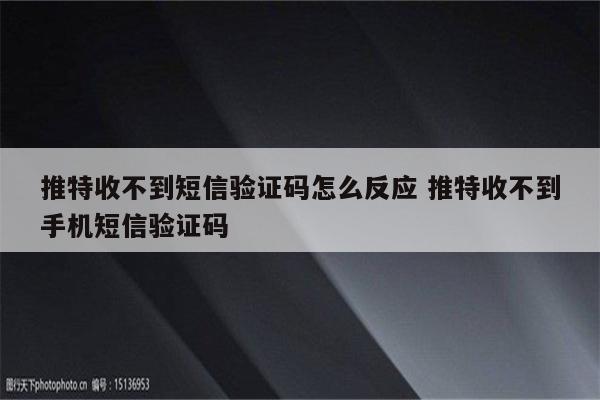 推特收不到短信验证码怎么反应 推特收不到手机短信验证码

图行天下photophoto.cn 编号：15136953